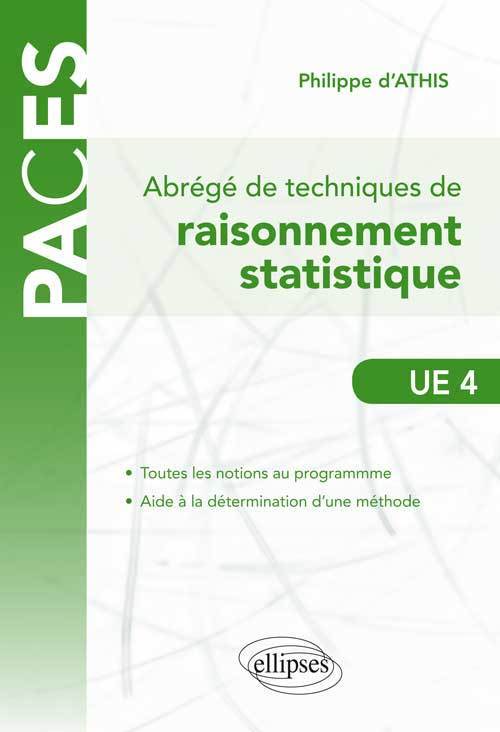 PACES

Philippe d'ATHIS

Abrégé de techniques de
raisonnement statistique

UE 4

• Toutes les notions au programmme
• Aide à la détermination d'une méthode

ellipses